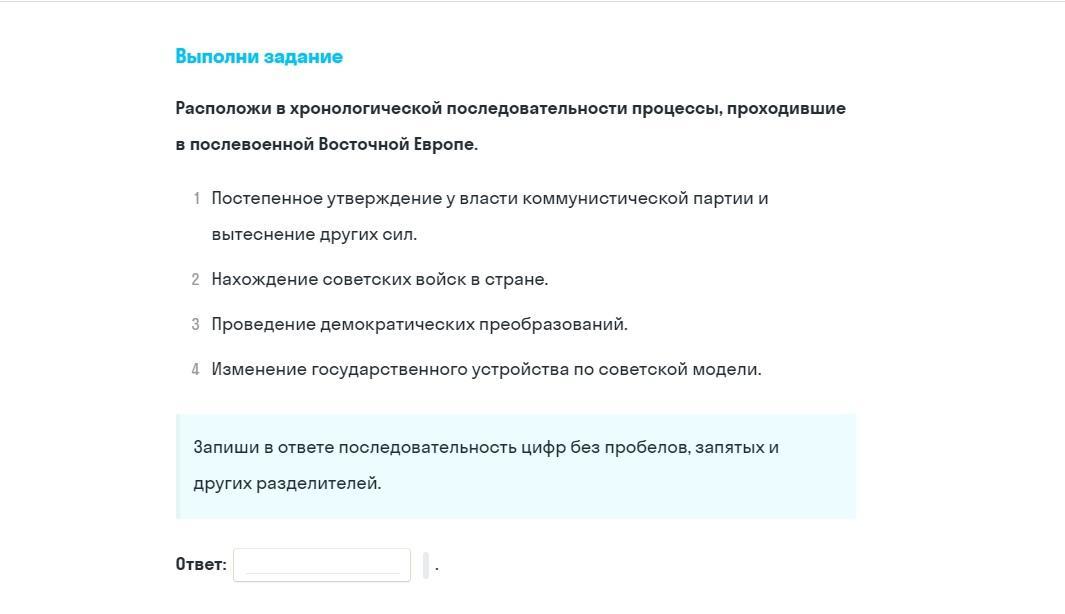 Выполни задание

Расположи в хронологической последовательности процессы, проходившие в послевоенной Восточной Европе.

1 Постепенное утверждение у власти коммунистической партии и вытеснение других сил.

2 Нахождение советских войск в стране.

3 Проведение демократических преобразований.

4 Изменение государственного устройства по советской модели.

Запиши в ответе последовательность цифр без пробелов, запятых и других разделителей.

Ответ: .